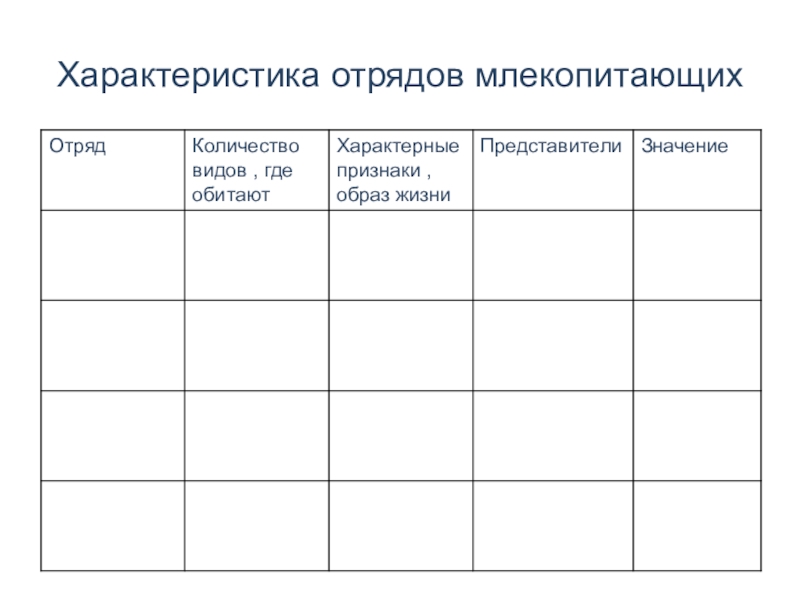 Характеристика отрядов млекопитающих

| Отряд | Количество видов , где обитают | Характерные признаки , образ жизни | Представители | Значение |
|---|---|---|---|---|
| | | | | |
| | | | | |
| | | | | |
| | | | | |